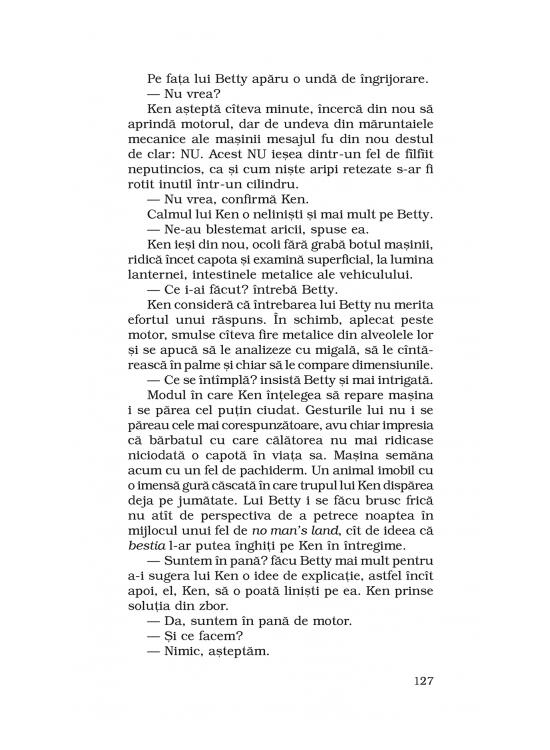 Pe fața lui Betty apăru o undă de îngrijorare.

— Nu vrea?

Ken așteptă cîteva minute, încercă din nou să aprindă motorul, dar de undeva din măruntaiele mecanice ale mașinii mesajul fu din nou destul de clar: NU. Acest NU ieșea dintr-un fel de fîlfîit neputincios, ca și cum niște aripi retezate s-ar fi rotit inutil într-un cilindru.

— Nu vrea, confirmă Ken.

Calmul lui Ken o neliniști și mai mult pe Betty.

— Ne-au blestemat aricii, spuse ea.

Ken ieși din nou, ocoli fără grabă botul mașinii, ridică încet capota și examină superficial, la lumina lanternei, intestinele metalice ale vehiculului.

— Ce i-ai făcut? întrebă Betty.

Ken consideră că întrebarea lui Betty nu merita efortul unui răspuns. În schimb, aplecat peste motor, smulse cîteva fire metalice din alveolele lor și se apucă să le analizeze cu migală, să le cîntărească în palme și chiar să le compare dimensiunile.

— Ce se întîmplă? insistă Betty și mai intrigată.

Modul în care Ken înțelegea să repare mașina i se părea cel puțin ciudat. Gesturile lui nu i se păreau cele mai corespunzătoare, avu chiar impresia că bărbatul cu care călătorea nu mai ridicase niciodată o capotă în viața sa. Mașina semăna acum cu un fel de pachiderm. Un animal imobil cu o imensă gură căscată în care trupul lui Ken dispărea deja pe jumătate. Lui Betty i se făcu brusc frică nu atît de perspectiva de a petrece noaptea în mijlocul unui fel de no man's land, cît de ideea că bestia l-ar putea înghiți pe Ken în întregime.

— Suntem în pană? făcu Betty mai mult pentru a-i sugera lui Ken o idee de explicație, astfel încît apoi, el, Ken, să o poată liniști pe ea. Ken prinse soluția din zbor.

— Da, suntem în pană de motor.

— Și ce facem?

— Nimic, așteptăm.

127